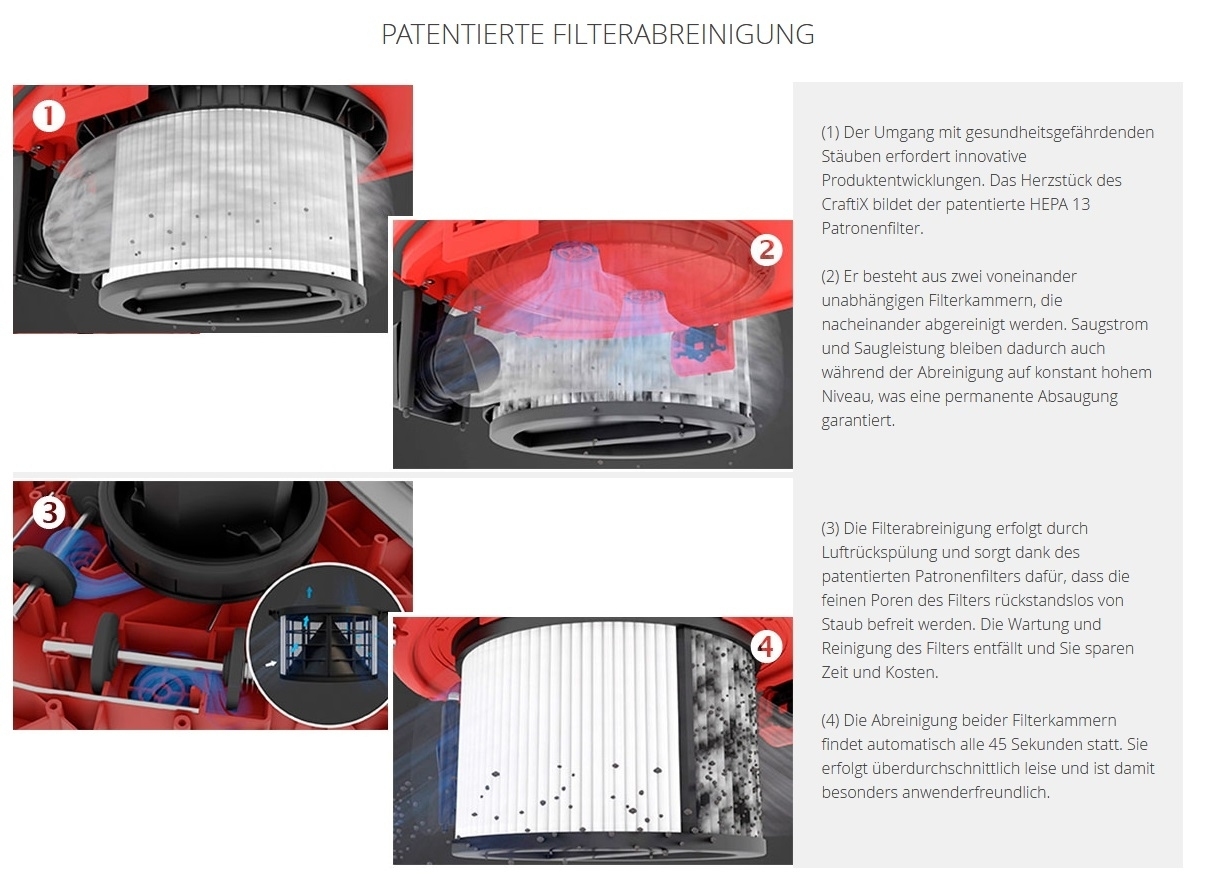 PATENTIERTE FILTERABREINIGUNG

1

2

(1) Der Umgang mit gesundheitsgefährdenden Stäuben erfordert innovative Produktentwicklungen. Das Herzstück des CraftiX bildet der patentierte HEPA 13 Patronenfilter.

(2) Er besteht aus zwei voneinander unabhängigen Filterkammern, die nacheinander abgereinigt werden. Saugstrom und Saugleistung bleiben dadurch auch während der Abreinigung auf konstant hohem Niveau, was eine permanente Absaugung garantiert.

3

4

(3) Die Filterabreinigung erfolgt durch Luftrückspülung und sorgt dank des patentierten Patronenfilters dafür, dass die feinen Poren des Filters rückstandslos von Staub befreit werden. Die Wartung und Reinigung des Filters entfällt und Sie sparen Zeit und Kosten.

(4) Die Abreinigung beider Filterkammern findet automatisch alle 45 Sekunden statt. Sie erfolgt überdurchschnittlich leise und ist damit besonders anwenderfreundlich.